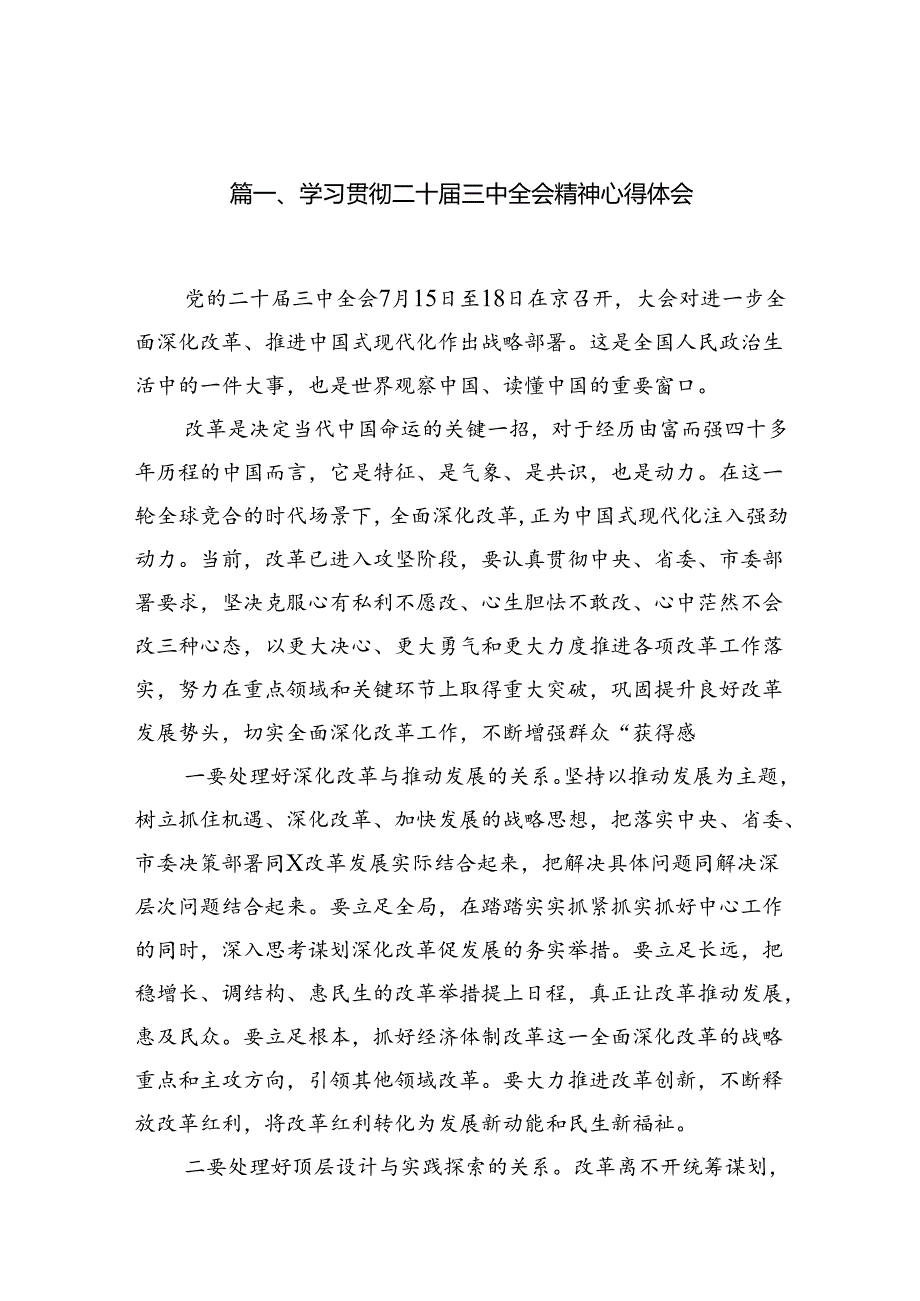 篇一、学习贯彻二十届三中全会精神心得体会

党的二十届三中全会7月15日至18日在京召开，大会对进一步全面深化改革、推进中国式现代化作出战略部署。这是全国人民政治生活中的一件大事，也是世界观察中国、读懂中国的重要窗口。

改革是决定当代中国命运的关键一招，对于经历由富而强四十多年历程的中国而言，它是特征、是气象、是共识，也是动力。在这一轮全球竞合的时代场景下，全面深化改革，正为中国式现代化注入强劲动力。当前，改革已进入攻坚阶段，要认真贯彻中央、省委、市委部署要求，坚决克服心有私利不愿改、心生胆怯不敢改、心中茫然不会改三种心态，以更大决心、更大勇气和更大力度推进各项改革工作落实，努力在重点领域和关键环节上取得重大突破，巩固提升良好改革发展势头，切实全面深化改革工作，不断增强群众“获得感

一要处理好深化改革与推动发展的关系。坚持以推动发展为主题，树立抓住机遇、深化改革、加快发展的战略思想，把落实中央、省委、市委决策部署同X改革发展实际结合起来，把解决具体问题同解决深层次问题结合起来。要立足全局，在踏踏实实抓紧抓实抓好中心工作的同时，深入思考谋划深化改革促发展的务实举措。要立足长远，把稳增长、调结构、惠民生的改革举措提上日程，真正让改革推动发展，惠及民众。要立足根本，抓好经济体制改革这一全面深化改革的战略重点和主攻方向，引领其他领域改革。要大力推进改革创新，不断释放改革红利，将改革红利转化为发展新动能和民生新福祉。

二要处理好顶层设计与实践探索的关系。改革离不开统筹谋划，